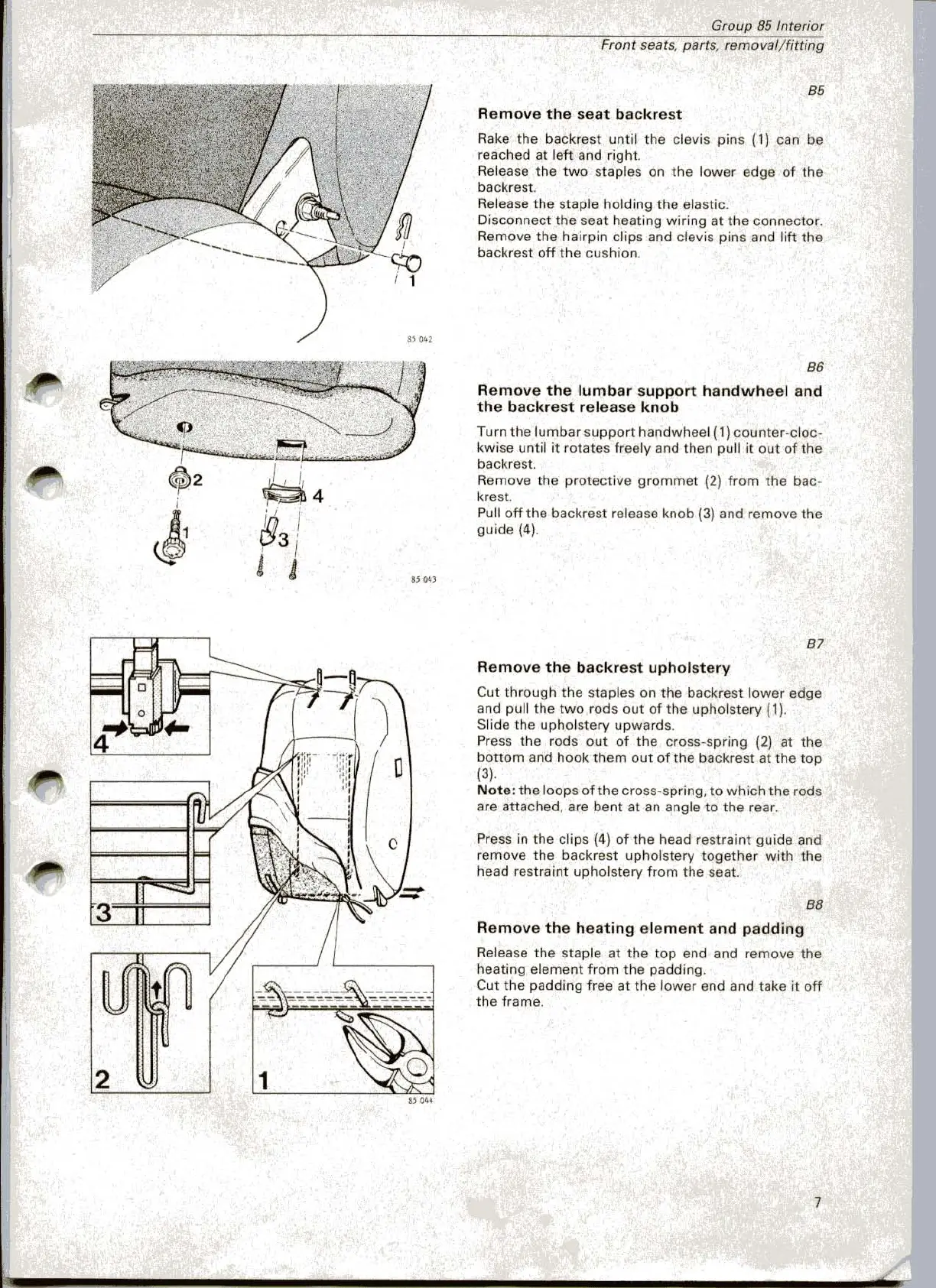 Group 85 Interior
Front seats, parts, removal/fitting

1

85 042

B5

Remove the seat backrest

Rake the backrest until the clevis pins (1) can be reached at left and right.
Release the two staples on the lower edge of the backrest.
Release the staple holding the elastic.
Disconnect the seat heating wiring at the connector.
Remove the hairpin clips and clevis pins and lift the backrest off the cushion.

2
4
1
3

85 043

B6

Remove the lumbar support handwheel and the backrest release knob

Turn the lumbar support handwheel (1) counter-clockwise until it rotates freely and then pull it out of the backrest.
Remove the protective grommet (2) from the backrest.
Pull off the backrest release knob (3) and remove the guide (4).

4
3
2
1

85 044

B7

Remove the backrest upholstery

Cut through the staples on the backrest lower edge and pull the two rods out of the upholstery (1).
Slide the upholstery upwards.
Press the rods out of the cross-spring (2) at the bottom and hook them out of the backrest at the top (3).
Note: the loops of the cross-spring, to which the rods are attached, are bent at an angle to the rear.

Press in the clips (4) of the head restraint guide and remove the backrest upholstery together with the head restraint upholstery from the seat.

B8

Remove the heating element and padding

Release the staple at the top end and remove the heating element from the padding.
Cut the padding free at the lower end and take it off the frame.

7